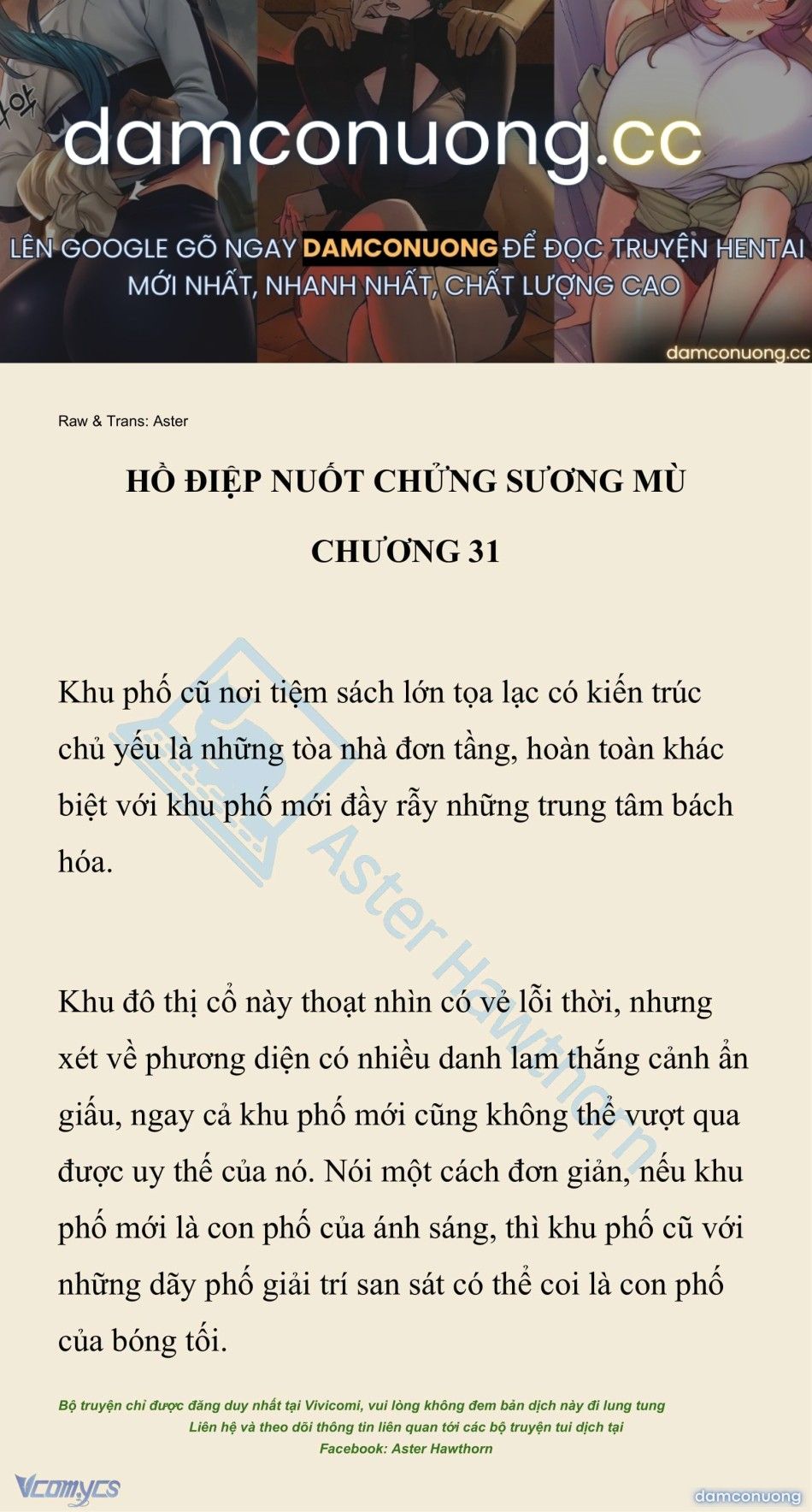 damconuong.cc

LÊN GOOGLE GÕ NGAY DAMCONUONG ĐỂ ĐỌC TRUYỆN HENTAI MỚI NHẤT, NHANH NHẤT, CHẤT LƯỢNG CAO

damconuong.cc

Raw & Trans: Aster

HỒ ĐIỆP NUỐT CHỬNG SƯƠNG MÙ

CHƯƠNG 31

Khu phố cũ nơi tiệm sách lớn tọa lạc có kiến trúc chủ yếu là những tòa nhà đơn tầng, hoàn toàn khác biệt với khu phố mới đầy rẫy những trung tâm bách hóa.

Khu đô thị cổ này thoạt nhìn có vẻ lỗi thời, nhưng xét về phương diện có nhiều danh lam thắng cảnh ẩn giấu, ngay cả khu phố mới cũng không thể vượt qua được uy thế của nó. Nói một cách đơn giản, nếu khu phố mới là con phố của ánh sáng, thì khu phố cũ với những dãy phố giải trí san sát có thể coi là con phố của bóng tối.

Aster Hawthorn

Bộ truyện chỉ được đăng duy nhất tại Vivicomi, vui lòng không đem bản dịch này đi lung tung
Liên hệ và theo dõi thông tin liên quan tới các bộ truyện tui dịch tại
Facebook: Aster Hawthorn

Vcomycs

damconuong